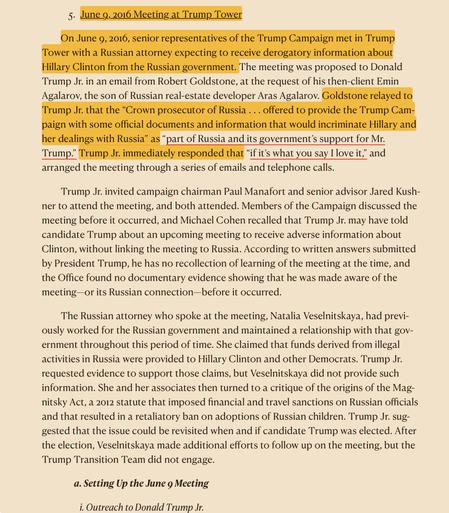 5. June 9, 2016 Meeting at Trump Tower

On June 9, 2016, senior representatives of the Trump Campaign met in Trump Tower with a Russian attorney expecting to receive derogatory information about Hillary Clinton from the Russian government. The meeting was proposed to Donald Trump Jr. in an email from Robert Goldstone, at the request of his then-client Emin Agalarov, the son of Russian real-estate developer Aras Agalarov. Goldstone relayed to Trump Jr. that the "Crown prosecutor of Russia . . . offered to provide the Trump Campaign with some official documents and information that would incriminate Hillary and her dealings with Russia" as "part of Russia and its government's support for Mr. Trump." Trump Jr. immediately responded that "if it's what you say I love it," and arranged the meeting through a series of emails and telephone calls.

Trump Jr. invited campaign chairman Paul Manafort and senior advisor Jared Kushner to attend the meeting, and both attended. Members of the Campaign discussed the meeting before it occurred, and Michael Cohen recalled that Trump Jr. may have told candidate Trump about an upcoming meeting to receive adverse information about Clinton, without linking the meeting to Russia. According to written answers submitted by President Trump, he has no recollection of learning of the meeting at the time, and the Office found no documentary evidence showing that he was made aware of the meeting—or its Russian connection—before it occurred.

The Russian attorney who spoke at the meeting, Natalia Veselnitskaya, had previously worked for the Russian government and maintained a relationship with that government throughout this period of time. She claimed that funds derived from illegal activities in Russia were provided to Hillary Clinton and other Democrats. Trump Jr. requested evidence to support those claims, but Veselnitskaya did not provide such information. She and her associates then turned to a critique of the origins of the Magnitsky Act, a 2012 statute that imposed financial and travel sanctions on Russian officials and that resulted in a retaliatory ban on adoptions of Russian children. Trump Jr. suggested that the issue could be revisited when and if candidate Trump was elected. After the election, Veselnitskaya made additional efforts to follow up on the meeting, but the Trump Transition Team did not engage.

a. Setting Up the June 9 Meeting

i. Outreach to Donald Trump Jr.